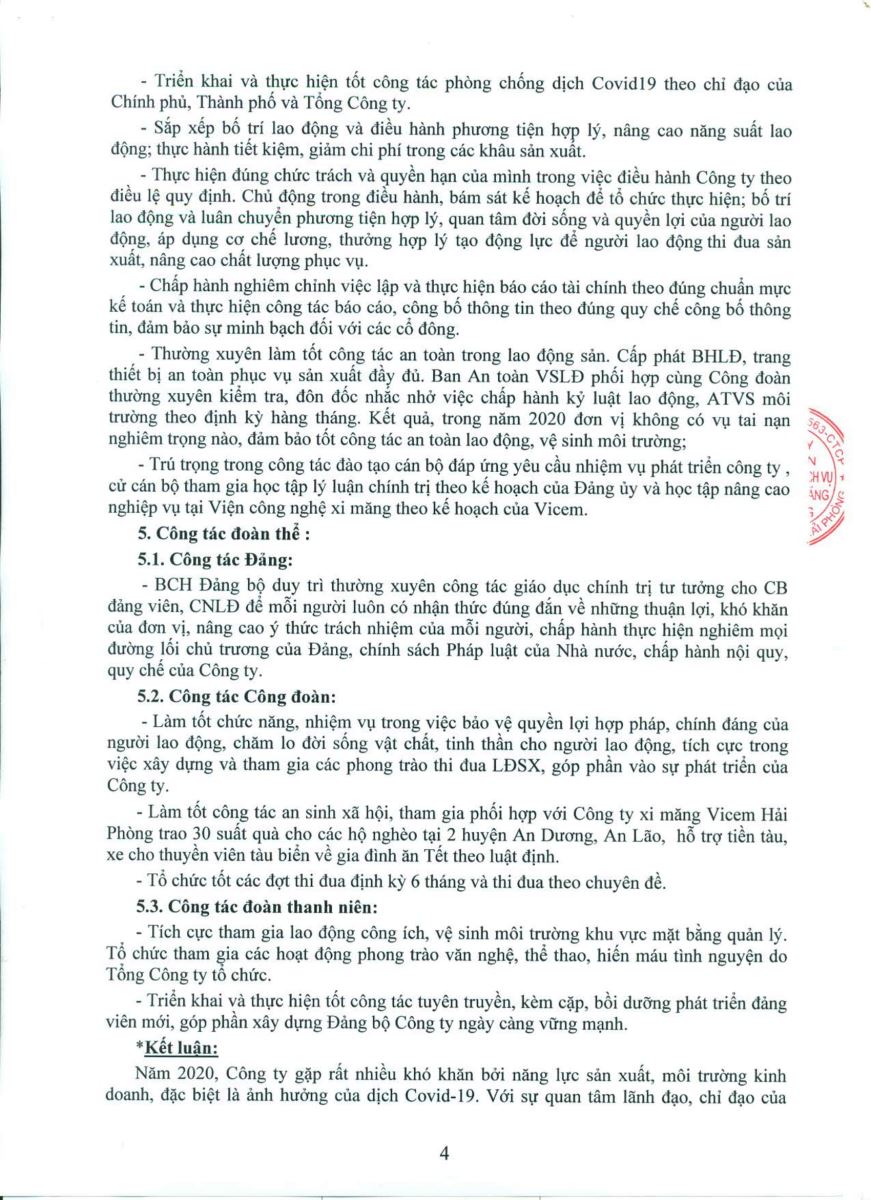 - Triển khai và thực hiện tốt công tác phòng chống dịch Covid19 theo chỉ đạo của Chính phủ, Thành phố và Tổng Công ty.

- Sắp xếp bố trí lao động và điều hành phương tiện hợp lý, nâng cao năng suất lao động; thực hành tiết kiệm, giảm chi phí trong các khâu sản xuất.

- Thực hiện đúng chức trách và quyền hạn của mình trong việc điều hành Công ty theo điều lệ quy định. Chủ động trong điều hành, bám sát kế hoạch để tổ chức thực hiện; bố trí lao động và luân chuyển phương tiện hợp lý, quan tâm đời sống và quyền lợi của người lao động, áp dụng cơ chế lương, thưởng hợp lý tạo động lực để người lao động thi đua sản xuất, nâng cao chất lượng phục vụ.

- Chấp hành nghiêm chỉnh việc lập và thực hiện báo cáo tài chính theo đúng chuẩn mực kế toán và thực hiện công tác báo cáo, công bố thông tin theo đúng quy chế công bố thông tin, đảm bảo sự minh bạch đối với các cổ đông.

- Thường xuyên làm tốt công tác an toàn trong lao động sản. Cấp phát BHLĐ, trang thiết bị an toàn phục vụ sản xuất đầy đủ. Ban An toàn VSLĐ phối hợp cùng Công đoàn thường xuyên kiểm tra, đôn đốc nhắc nhở việc chấp hành kỷ luật lao động, ATVS môi trường theo định kỳ hàng tháng. Kết quả, trong năm 2020 đơn vị không có vụ tai nạn nghiêm trọng nào, đảm bảo tốt công tác an toàn lao động, vệ sinh môi trường;

- Trú trọng trong công tác đào tạo cán bộ đáp ứng yêu cầu nhiệm vụ phát triển công ty , cử cán bộ tham gia học tập lý luận chính trị theo kế hoạch của Đảng ủy và học tập nâng cao nghiệp vụ tại Viện công nghệ xi măng theo kế hoạch của Vicem.

5. Công tác đoàn thể :

5.1. Công tác Đảng:

- BCH Đảng bộ duy trì thường xuyên công tác giáo dục chính trị tư tưởng cho CB đảng viên, CNLĐ để mỗi người luôn có nhận thức đúng đắn về những thuận lợi, khó khăn của đơn vị, nâng cao ý thức trách nhiệm của mỗi người, chấp hành thực hiện nghiêm mọi đường lối chủ trương của Đảng, chính sách Pháp luật của Nhà nước, chấp hành nội quy, quy chế của Công ty.

5.2. Công tác Công đoàn:

- Làm tốt chức năng, nhiệm vụ trong việc bảo vệ quyền lợi hợp pháp, chính đáng của người lao động, chăm lo đời sống vật chất, tinh thần cho người lao động, tích cực trong việc xây dựng và tham gia các phong trào thi đua LĐSX, góp phần vào sự phát triển của Công ty.

- Làm tốt công tác an sinh xã hội, tham gia phối hợp với Công ty xi măng Vicem Hải Phòng trao 30 suất quà cho các hộ nghèo tại 2 huyện An Dương, An Lão, hỗ trợ tiền tàu, xe cho thuyền viên tàu biển về gia đình ăn Tết theo luật định.

- Tổ chức tốt các đợt thi đua định kỳ 6 tháng và thi đua theo chuyên đề.

5.3. Công tác đoàn thanh niên:

- Tích cực tham gia lao động công ích, vệ sinh môi trường khu vực mặt bằng quản lý. Tổ chức tham gia các hoạt động phong trào văn nghệ, thể thao, hiến máu tình nguyện do Tổng Công ty tổ chức.

- Triển khai và thực hiện tốt công tác tuyên truyền, kèm cặp, bồi dưỡng phát triển đảng viên mới, góp phần xây dựng Đảng bộ Công ty ngày càng vững mạnh.

*Kết luận:

Năm 2020, Công ty gặp rất nhiều khó khăn bởi năng lực sản xuất, môi trường kinh doanh, đặc biệt là ảnh hưởng của dịch Covid-19. Với sự quan tâm lãnh đạo, chỉ đạo của

4